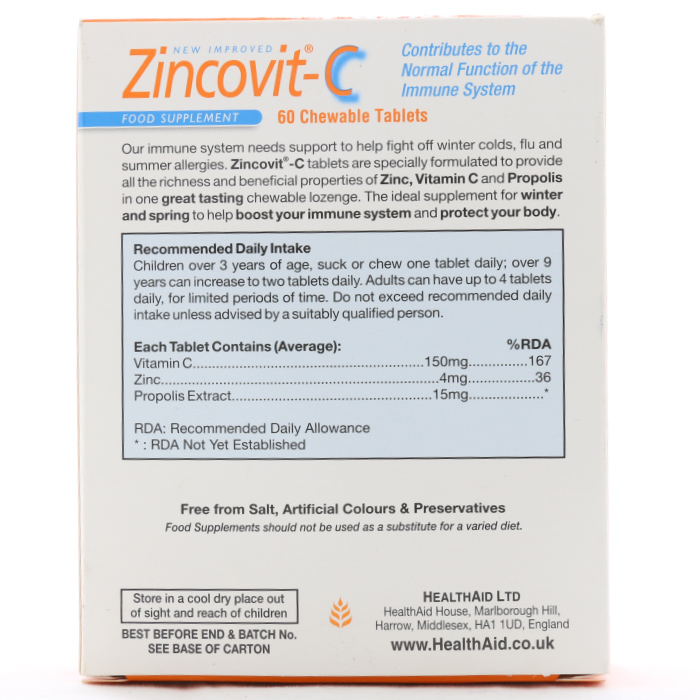 NEW IMPROVED
Zincovit®-C

Contributes to the Normal Function of the Immune System

FOOD SUPPLEMENT

60 Chewable Tablets

Our immune system needs support to help fight off winter colds, flu and summer allergies. Zincovit®-C tablets are specially formulated to provide all the richness and beneficial properties of Zinc, Vitamin C and Propolis in one great tasting chewable lozenge. The ideal supplement for winter and spring to help boost your immune system and protect your body.

Recommended Daily Intake
Children over 3 years of age, suck or chew one tablet daily; over 9 years can increase to two tablets daily. Adults can have up to 4 tablets daily, for limited periods of time. Do not exceed recommended daily intake unless advised by a suitably qualified person.

| Each Tablet Contains (Average): | | %RDA |
|---|---|---|
| Vitamin C | 150mg | 167 |
| Zinc | 4mg | 36 |
| Propolis Extract | 15mg | * |

RDA: Recommended Daily Allowance
* : RDA Not Yet Established

Free from Salt, Artificial Colours & Preservatives
Food Supplements should not be used as a substitute for a varied diet.

Store in a cool dry place out of sight and reach of children

BEST BEFORE END & BATCH No. SEE BASE OF CARTON

HEALTHAID LTD
HealthAid House, Marlborough Hill, Harrow, Middlesex, HA1 1UD, England
www.HealthAid.co.uk